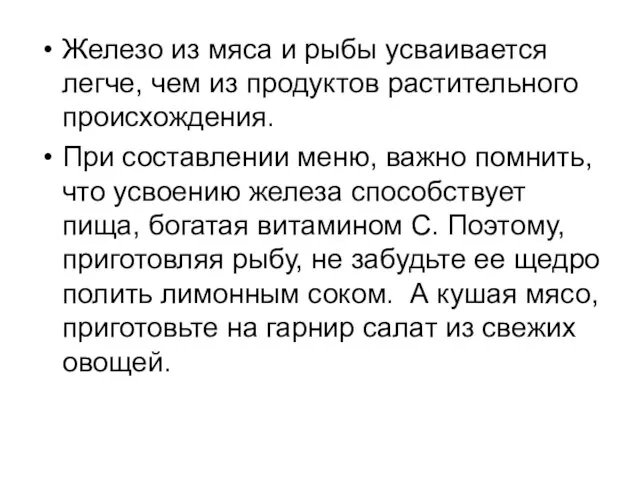 • Железо из мяса и рыбы усваивается легче, чем из продуктов растительного происхождения.

• При составлении меню, важно помнить, что усвоению железа способствует пища, богатая витамином С. Поэтому, приготовляя рыбу, не забудьте ее щедро полить лимонным соком.  А кушая мясо, приготовьте на гарнир салат из свежих овощей.